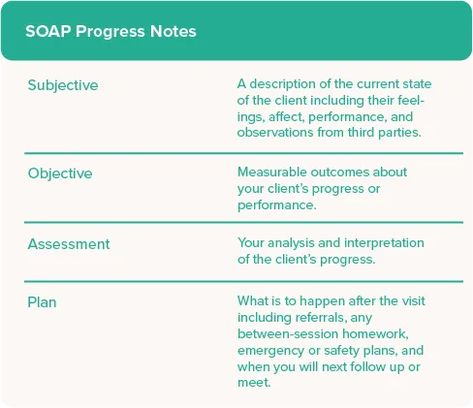 SOAP Progress Notes

| | |
|---|---|
| Subjective | A description of the current state of the client including their feelings, affect, performance, and observations from third parties. |
| Objective | Measurable outcomes about your client's progress or performance. |
| Assessment | Your analysis and interpretation of the client's progress. |
| Plan | What is to happen after the visit including referrals, any between-session homework, emergency or safety plans, and when you will next follow up or meet. |